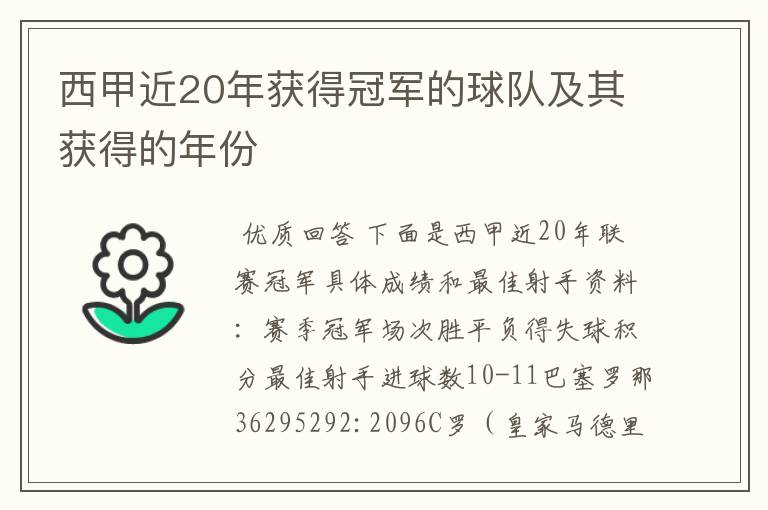 西甲近20年获得冠军的球队及其获得的年份

优质回答 下面是西甲近20年联赛冠军具体成绩和最佳射手资料：赛季冠军场次胜平负得失球积分最佳射手进球数10-11巴塞罗那36295292:2096C罗（皇家马德里